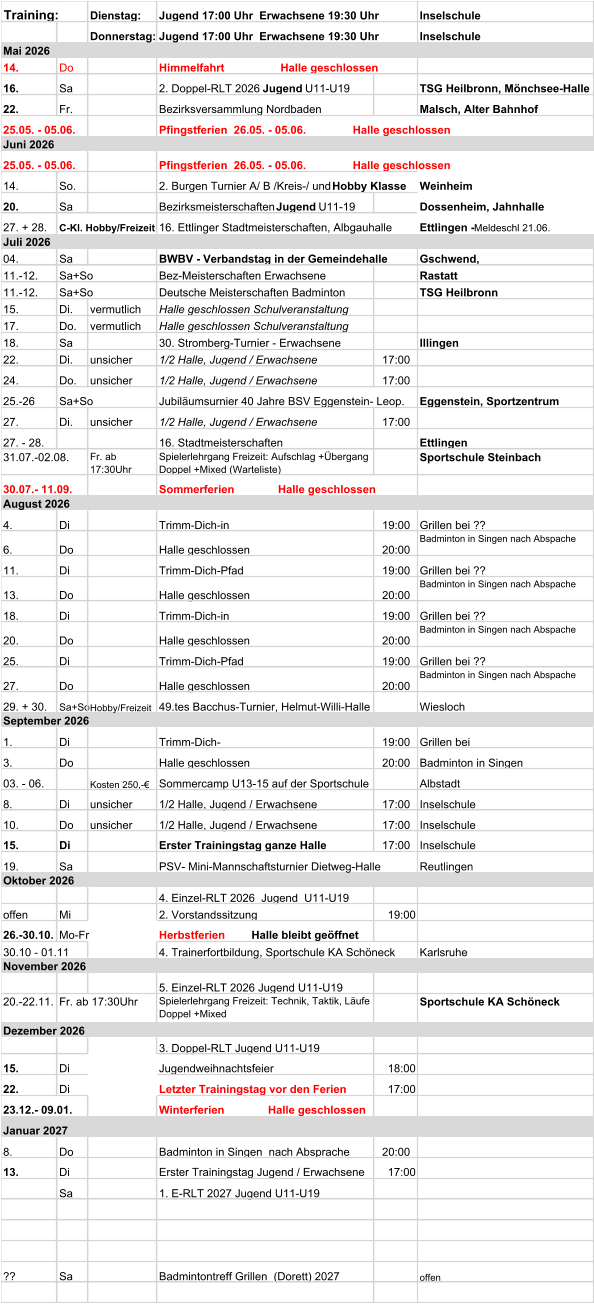 | Training: |  | Dienstag: | Jugend 17:00 Uhr Erwachsene 19:30 Uhr |  | Inselschule |
|---|---|---|---|---|---|
|  |  | Donnerstag: | Jugend 17:00 Uhr Erwachsene 19:30 Uhr |  | Inselschule |
| Mai 2026 |  |  |  |  |  |
| 14. | Do |  | Himmelfahrt Halle geschlossen |  |  |
| 16. | Sa |  | 2. Doppel-RLT 2026 Jugend U11-U19 |  | TSG Heilbronn, Mönchsee-Halle |
| 22. | Fr. |  | Bezirksversammlung Nordbaden |  | Malsch, Alter Bahnhof |
| 25.05. - 05.06. |  |  | Pfingstferien 26.05. - 05.06. Halle geschlossen |  |  |
| Juni 2026 |  |  |  |  |  |
| 25.05. - 05.06. |  |  | Pfingstferien 26.05. - 05.06. Halle geschlossen |  |  |
| 14. | So. |  | 2. Burgen Turnier A/ B /Kreis-/ und Hobby Klasse |  | Weinheim |
| 20. | Sa |  | Bezirksmeisterschaften Jugend U11-19 |  | Dossenheim, Jahnhalle |
| 27. + 28. | C-Kl. Hobby/Freizeit |  | 16. Ettlinger Stadtmeisterschaften, Albgauhalle |  | Ettlingen -Meldeschl 21.06. |
| Juli 2026 |  |  |  |  |  |
| 04. | Sa |  | BWBV - Verbandstag in der Gemeindehalle |  | Gschwend, |
| 11.-12. | Sa+So |  | Bez-Meisterschaften Erwachsene |  | Rastatt |
| 11.-12. | Sa+So |  | Deutsche Meisterschaften Badminton |  | TSG Heilbronn |
| 15. | Di. | vermutlich | Halle geschlossen Schulveranstaltung |  |  |
| 17. | Do. | vermutlich | Halle geschlossen Schulveranstaltung |  |  |
| 18. | Sa |  | 30. Stromberg-Turnier - Erwachsene |  | Illingen |
| 22. | Di. | unsicher | 1/2 Halle, Jugend / Erwachsene | 17:00 |  |
| 24. | Do. | unsicher | 1/2 Halle, Jugend / Erwachsene | 17:00 |  |
| 25.-26 | Sa+So |  | Jubiläumsurnier 40 Jahre BSV Eggenstein- Leop. |  | Eggenstein, Sportzentrum |
| 27. | Di. | unsicher | 1/2 Halle, Jugend / Erwachsene | 17:00 |  |
| 27. - 28. |  |  | 16. Stadtmeisterschaften |  | Ettlingen |
| 31.07.-02.08. |  | Fr. ab 17:30Uhr | Spielerlehrgang Freizeit: Aufschlag +Übergang Doppel +Mixed (Warteliste) |  | Sportschule Steinbach |
| 30.07.- 11.09. |  |  | Sommerferien Halle geschlossen |  |  |
| August 2026 |  |  |  |  |  |
| 4. | Di |  | Trimm-Dich-in | 19:00 | Grillen bei ?? |
| 6. | Do |  | Halle geschlossen | 20:00 | Badminton in Singen nach Abspache |
| 11. | Di |  | Trimm-Dich-Pfad | 19:00 | Grillen bei ?? |
| 13. | Do |  | Halle geschlossen | 20:00 | Badminton in Singen nach Abspache |
| 18. | Di |  | Trimm-Dich-in | 19:00 | Grillen bei ?? |
| 20. | Do |  | Halle geschlossen | 20:00 | Badminton in Singen nach Abspache |
| 25. | Di |  | Trimm-Dich-Pfad | 19:00 | Grillen bei ?? |
| 27. | Do |  | Halle geschlossen | 20:00 | Badminton in Singen nach Abspache |
| 29. + 30. | Sa+So | Hobby/Freizeit | 49.tes Bacchus-Turnier, Helmut-Willi-Halle |  | Wiesloch |
| September 2026 |  |  |  |  |  |
| 1. | Di |  | Trimm-Dich- | 19:00 | Grillen bei |
| 3. | Do |  | Halle geschlossen | 20:00 | Badminton in Singen |
| 03. - 06. |  | Kosten 250,-€ | Sommercamp U13-15 auf der Sportschule |  | Albstadt |
| 8. | Di | unsicher | 1/2 Halle, Jugend / Erwachsene | 17:00 | Inselschule |
| 10. | Do | unsicher | 1/2 Halle, Jugend / Erwachsene | 17:00 | Inselschule |
| 15. | Di |  | Erster Trainingstag ganze Halle | 17:00 | Inselschule |
| 19. | Sa |  | PSV- Mini-Mannschaftsturnier Dietweg-Halle |  | Reutlingen |
| Oktober 2026 |  |  |  |  |  |
|  |  |  | 4. Einzel-RLT 2026 Jugend U11-U19 |  |  |
| offen | Mi |  | 2. Vorstandssitzung | 19:00 |  |
| 26.-30.10. | Mo-Fr |  | Herbstferien Halle bleibt geöffnet |  |  |
| 30.10 - 01.11 |  |  | 4. Trainerfortbildung, Sportschule KA Schöneck |  | Karlsruhe |
| November 2026 |  |  |  |  |  |
|  |  |  | 5. Einzel-RLT 2026 Jugend U11-U19 |  |  |
| 20.-22.11. | Fr. ab 17:30Uhr |  | Spielerlehrgang Freizeit: Technik, Taktik, Läufe Doppel +Mixed |  | Sportschule KA Schöneck |
| Dezember 2026 |  |  |  |  |  |
|  |  |  | 3. Doppel-RLT Jugend U11-U19 |  |  |
| 15. | Di |  | Jugendweihnachtsfeier | 18:00 |  |
| 22. | Di |  | Letzter Trainingstag vor den Ferien | 17:00 |  |
| 23.12.- 09.01. |  |  | Winterferien Halle geschlossen |  |  |
| Januar 2027 |  |  |  |  |  |
| 8. | Do |  | Badminton in Singen nach Absprache | 20:00 |  |
| 13. | Di |  | Erster Trainingstag Jugend / Erwachsene | 17:00 |  |
|  | Sa |  | 1. E-RLT 2027 Jugend U11-U19 |  |  |
| ?? | Sa |  | Badmintontreff Grillen (Dorett) 2027 |  | offen |